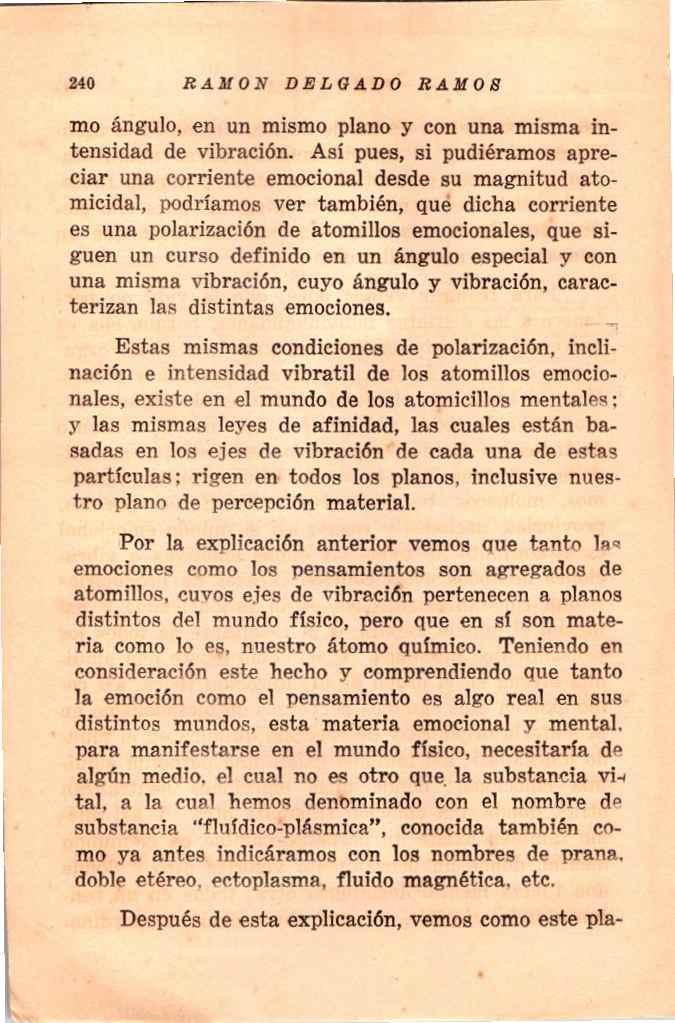 240 RAMON DELGADO RAMOS

mo ángulo, en un mismo plano y con una misma intensidad de vibración. Así pues, si pudiéramos apreciar una corriente emocional desde su magnitud atomicidal, podríamos ver también, qué dicha corriente es una polarización de atomillos emocionales, que siguen un curso definido en un ángulo especial y con una misma vibración, cuyo ángulo y vibración, caracterizan las distintas emociones.

Estas mismas condiciones de polarización, inclinación e intensidad vibratil de los atomillos emocionales, existe en el mundo de los atomicillos mentales; y las mismas leyes de afinidad, las cuales están basadas en los ejes de vibración de cada una de estas partículas; rigen en todos los planos, inclusive nuestro plano de percepción material.

Por la explicación anterior vemos que tanto las emociones como los pensamientos son agregados de atomillos, cuyos ejes de vibración pertenecen a planos distintos del mundo físico, pero que en sí son materia como lo es, nuestro átomo químico. Teniendo en consideración este hecho y comprendiendo que tanto la emoción como el pensamiento es algo real en sus distintos mundos, esta materia emocional y mental, para manifestarse en el mundo físico, necesitaría de algún medio, el cual no es otro que la substancia vital, a la cual hemos denominado con el nombre de substancia "fluídico-plásmica", conocida también como ya antes indicáramos con los nombres de prana, doble etéreo, ectoplasma, fluido magnética, etc.

Después de esta explicación, vemos como este pla-